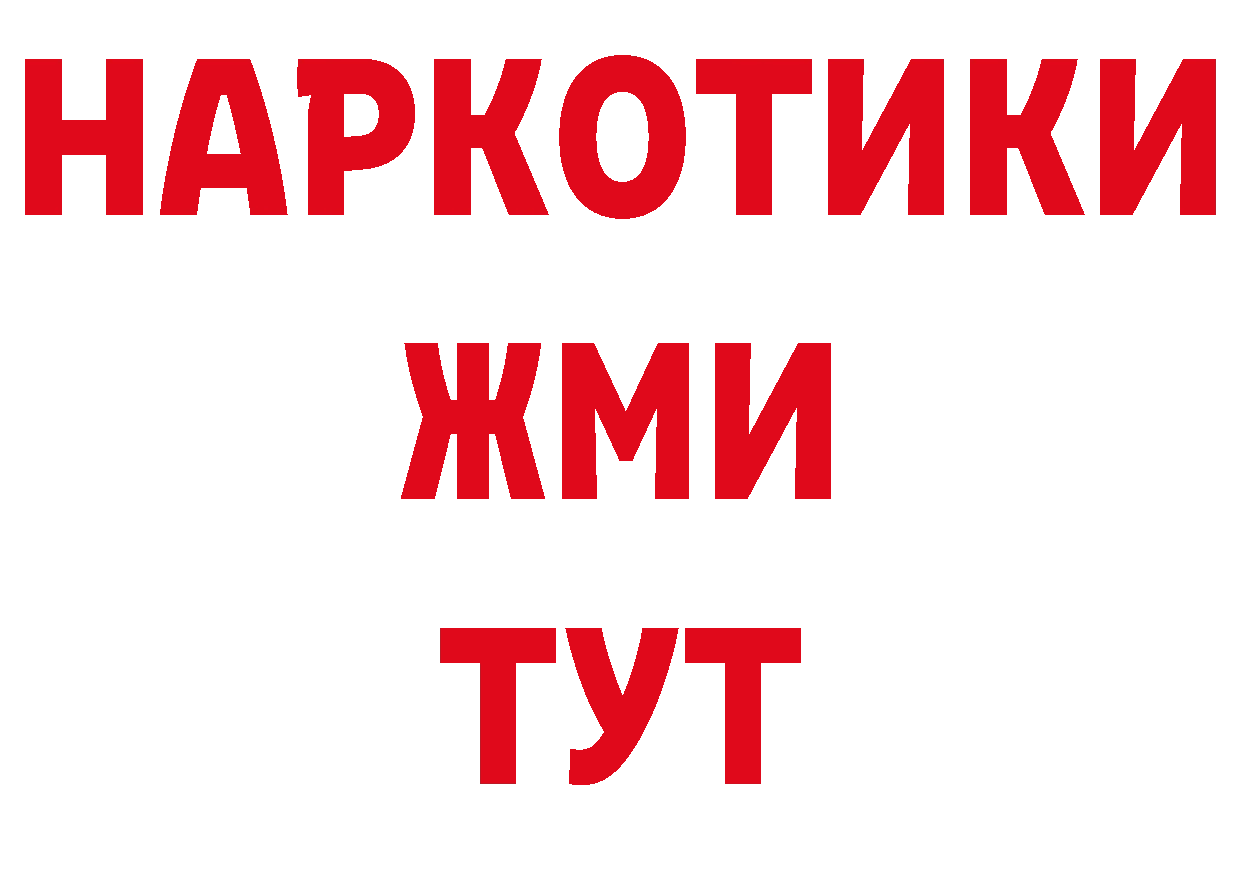 НАРКОТИКИ
ЖМИ
ТУТ